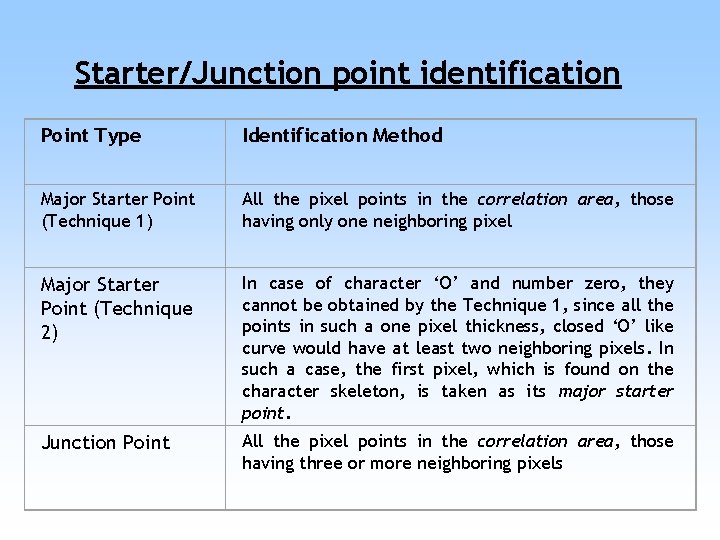 Starter/Junction point identification

| Point Type | Identification Method |
|---|---|
| Major Starter Point (Technique 1) | All the pixel points in the correlation area, those having only one neighboring pixel |
| Major Starter Point (Technique 2) | In case of character ‘O’ and number zero, they cannot be obtained by the Technique 1, since all the points in such a one pixel thickness, closed ‘O’ like curve would have at least two neighboring pixels. In such a case, the first pixel, which is found on the character skeleton, is taken as its major starter point. |
| Junction Point | All the pixel points in the correlation area, those having three or more neighboring pixels |